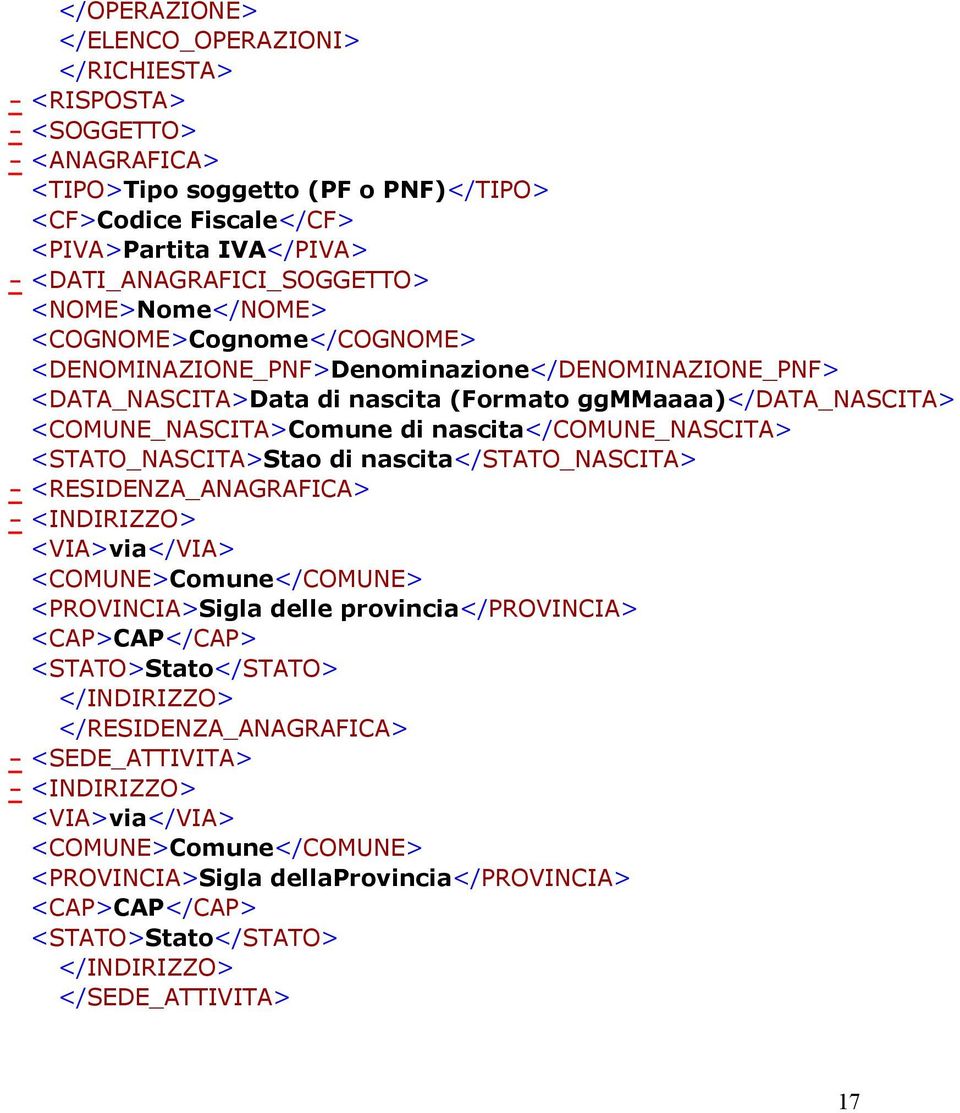 </OPERAZIONE>
</ELENCO_OPERAZIONI>
</RICHIESTA>
- <RISPOSTA>
- <SOGGETTO>
- <ANAGRAFICA>
<TIPO>Tipo soggetto (PF o PNF)</TIPO>
<CF>Codice Fiscale</CF>
<PIVA>Partita IVA</PIVA>
- <DATI_ANAGRAFICI_SOGGETTO>
<NOME>Nome</NOME>
<COGNOME>Cognome</COGNOME>
<DENOMINAZIONE_PNF>Denominazione</DENOMINAZIONE_PNF>
<DATA_NASCITA>Data di nascita (Formato ggMMaaaa)</DATA_NASCITA>
<COMUNE_NASCITA>Comune di nascita</COMUNE_NASCITA>
<STATO_NASCITA>Stao di nascita</STATO_NASCITA>
- <RESIDENZA_ANAGRAFICA>
- <INDIRIZZO>
<VIA>via</VIA>
<COMUNE>Comune</COMUNE>
<PROVINCIA>Sigla delle provincia</PROVINCIA>
<CAP>CAP</CAP>
<STATO>Stato</STATO>
</INDIRIZZO>
</RESIDENZA_ANAGRAFICA>
- <SEDE_ATTIVITA>
- <INDIRIZZO>
<VIA>via</VIA>
<COMUNE>Comune</COMUNE>
<PROVINCIA>Sigla dellaProvincia</PROVINCIA>
<CAP>CAP</CAP>
<STATO>Stato</STATO>
</INDIRIZZO>
</SEDE_ATTIVITA>

17